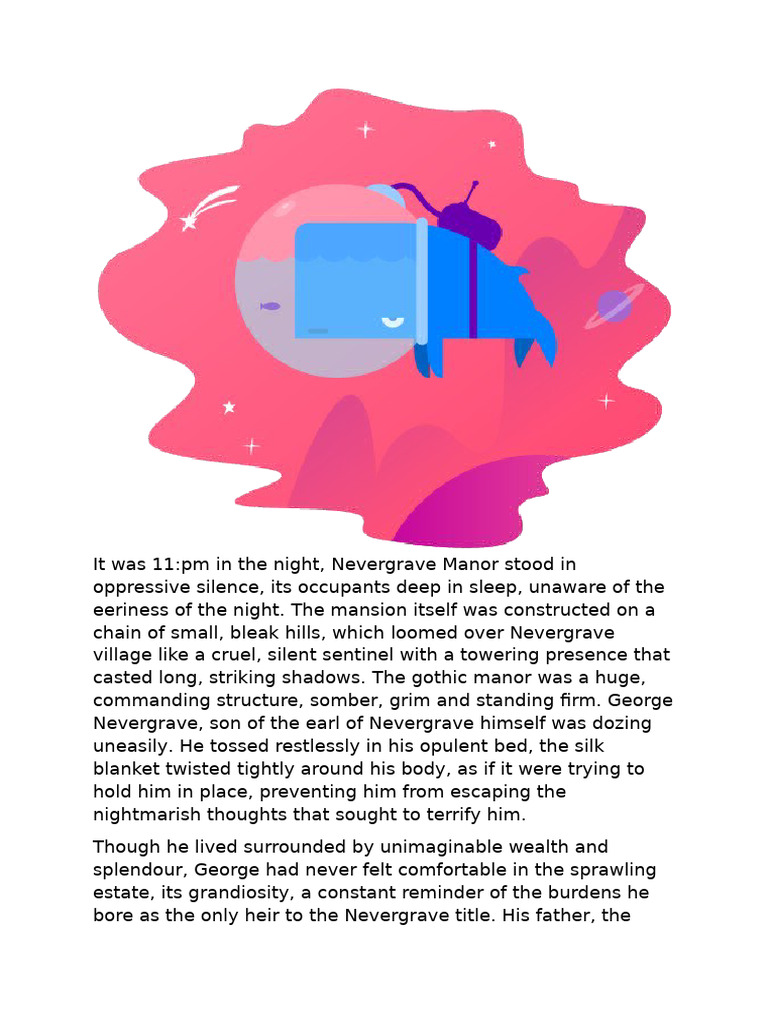 It was 11:pm in the night, Nevergrave Manor stood in oppressive silence, its occupants deep in sleep, unaware of the eeriness of the night. The mansion itself was constructed on a chain of small, bleak hills, which loomed over Nevergrave village like a cruel, silent sentinel with a towering presence that casted long, striking shadows. The gothic manor was a huge, commanding structure, somber, grim and standing firm. George Nevergrave, son of the earl of Nevergrave himself was dozing uneasily. He tossed restlessly in his opulent bed, the silk blanket twisted tightly around his body, as if it were trying to hold him in place, preventing him from escaping the nightmarish thoughts that sought to terrify him.

Though he lived surrounded by unimaginable wealth and splendour, George had never felt comfortable in the sprawling estate, its grandiosity, a constant reminder of the burdens he bore as the only heir to the Nevergrave title. His father, the